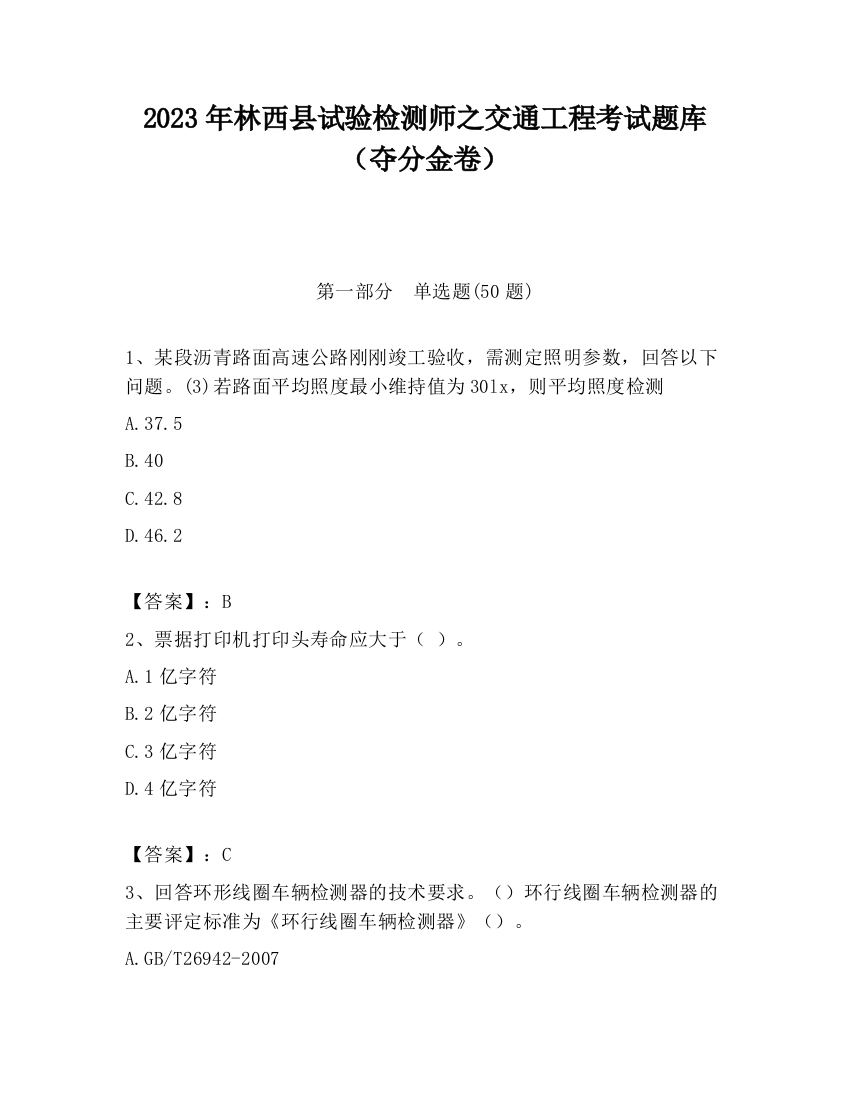 2023 年林西县试验检测师之交通工程考试题库（夺分金卷）

第一部分　单选题(50 题)

1、某段沥青路面高速公路刚刚竣工验收，需测定照明参数，回答以下问题。(3)若路面平均照度最小维持值为 30lx，则平均照度检测

A.37.5

B.40

C.42.8

D.46.2

【答案】：B

2、票据打印机打印头寿命应大于（ ）。

A.1 亿字符

B.2 亿字符

C.3 亿字符

D.4 亿字符

【答案】：C

3、回答环形线圈车辆检测器的技术要求。（）环行线圈车辆检测器的主要评定标准为《环行线圈车辆检测器》（）。

A.GB/T26942-2007